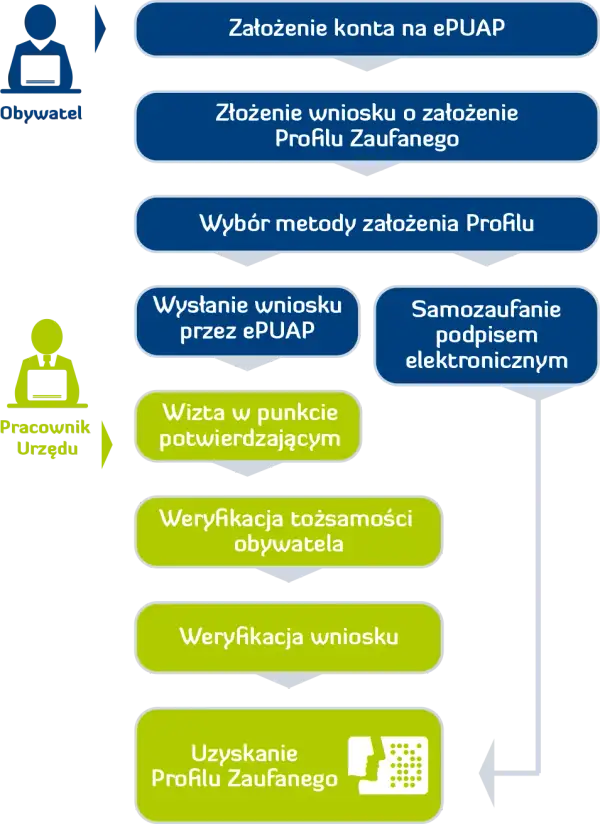 Obywatel

Założenie konta na ePUAP

Złożenie wniosku o założenie Profilu Zaufanego

Wybór metody założenia Profilu

Wysłanie wniosku przez ePUAP

Samozaufanie podpisem elektronicznym

Pracownik Urzędu

Wizta w punkcie potwierdzającym

Weryfikacja tożsamości obywatela

Weryfikacja wniosku

Uzyskanie Profilu Zaufanego